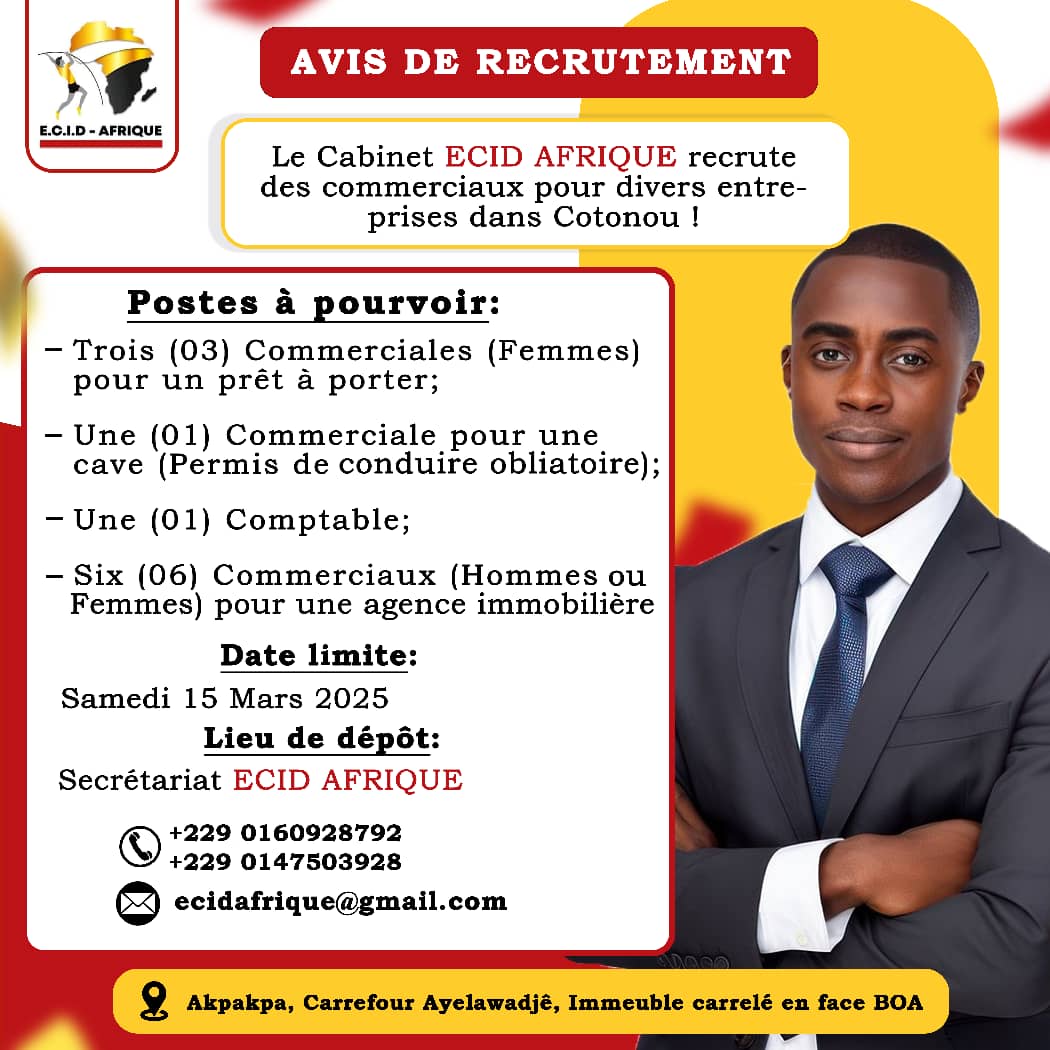 E.C.I.D - AFRIQUE

AVIS DE RECRUTEMENT

Le Cabinet ECID AFRIQUE recrute des commerciaux pour divers entreprises dans Cotonou !

Postes à pourvoir:

– Trois (03) Commerciales (Femmes) pour un prêt à porter;

– Une (01) Commerciale pour une cave (Permis de conduire obliatoire);

– Une (01) Comptable;

– Six (06) Commerciaux (Hommes ou Femmes) pour une agence immobilière

Date limite:
Samedi 15 Mars 2025

Lieu de dépôt:
Secrétariat ECID AFRIQUE

+229 0160928792
+229 0147503928

ecidafrique@gmail.com

Akpakpa, Carrefour Ayelawadjê, Immeuble carrelé en face BOA